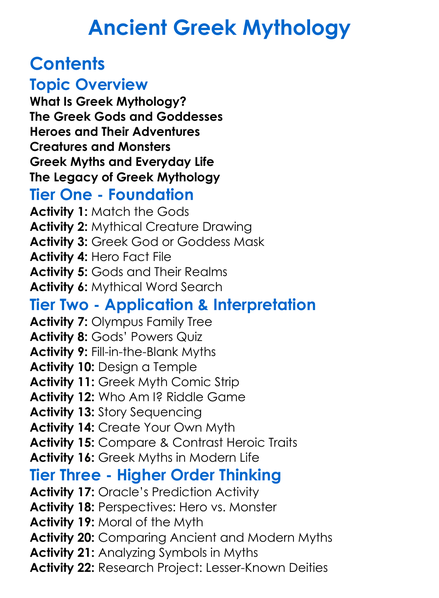 Ancient Greek Mythology

Contents

Topic Overview

What Is Greek Mythology?
The Greek Gods and Goddesses
Heroes and Their Adventures
Creatures and Monsters
Greek Myths and Everyday Life
The Legacy of Greek Mythology

Tier One - Foundation

Activity 1: Match the Gods
Activity 2: Mythical Creature Drawing
Activity 3: Greek God or Goddess Mask
Activity 4: Hero Fact File
Activity 5: Gods and Their Realms
Activity 6: Mythical Word Search

Tier Two - Application & Interpretation

Activity 7: Olympus Family Tree
Activity 8: Gods' Powers Quiz
Activity 9: Fill-in-the-Blank Myths
Activity 10: Design a Temple
Activity 11: Greek Myth Comic Strip
Activity 12: Who Am I? Riddle Game
Activity 13: Story Sequencing
Activity 14: Create Your Own Myth
Activity 15: Compare & Contrast Heroic Traits
Activity 16: Greek Myths in Modern Life

Tier Three - Higher Order Thinking

Activity 17: Oracle's Prediction Activity
Activity 18: Perspectives: Hero vs. Monster
Activity 19: Moral of the Myth
Activity 20: Comparing Ancient and Modern Myths
Activity 21: Analyzing Symbols in Myths
Activity 22: Research Project: Lesser-Known Deities